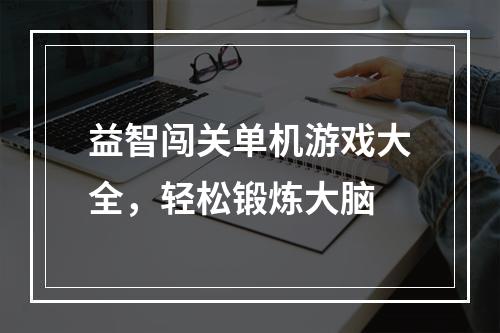 益智闯关单机游戏大全，轻松锻炼大脑